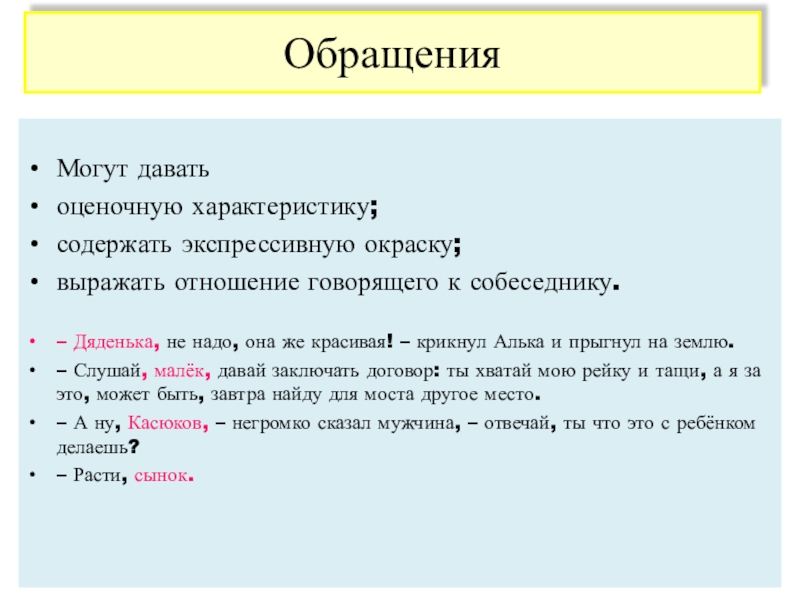 Обращения

• Могут давать
• оценочную характеристику;
• содержать экспрессивную окраску;
• выражать отношение говорящего к собеседнику.

• – Дяденька, не надо, она же красивая! – крикнул Алька и прыгнул на землю.
• – Слушай, малёк, давай заключать договор: ты хватай мою рейку и тащи, а я за это, может быть, завтра найду для моста другое место.
• – А ну, Касюков, – негромко сказал мужчина, – отвечай, ты что это с ребёнком делаешь?
• – Расти, сынок.